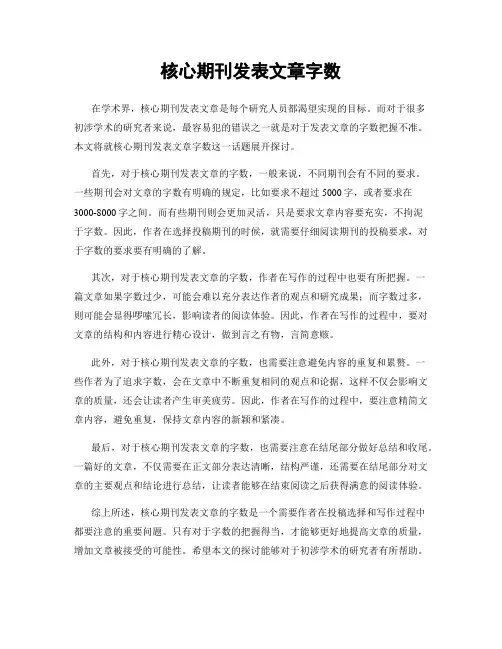 核心期刊发表文章字数

在学术界，核心期刊发表文章是每个研究人员都渴望实现的目标。而对于很多初涉学术的研究者来说，最容易犯的错误之一就是对于发表文章的字数把握不准。本文将就核心期刊发表文章字数这一话题展开探讨。

首先，对于核心期刊发表文章的字数，一般来说，不同期刊会有不同的要求。一些期刊会对文章的字数有明确的规定，比如要求不超过 5000 字，或者要求在 3000-8000 字之间。而有些期刊则会更加灵活，只是要求文章内容要充实，不拘泥于字数。因此，作者在选择投稿期刊的时候，就需要仔细阅读期刊的投稿要求，对于字数的要求要有明确的了解。

其次，对于核心期刊发表文章的字数，作者在写作的过程中也要有所把握。一篇文章如果字数过少，可能会难以充分表达作者的观点和研究成果；而字数过多，则可能会显得啰嗦冗长，影响读者的阅读体验。因此，作者在写作的过程中，要对文章的结构和内容进行精心设计，做到言之有物，言简意赅。

此外，对于核心期刊发表文章的字数，也需要注意避免内容的重复和累赘。一些作者为了追求字数，会在文章中不断重复相同的观点和论据，这样不仅会影响文章的质量，还会让读者产生审美疲劳。因此，作者在写作的过程中，要注意精简文章内容，避免重复，保持文章内容的新颖和紧凑。

最后，对于核心期刊发表文章的字数，也需要注意在结尾部分做好总结和收尾。一篇好的文章，不仅需要在正文部分表达清晰，结构严谨，还需要在结尾部分对文章的主要观点和结论进行总结，让读者能够在结束阅读之后获得满意的阅读体验。

综上所述，核心期刊发表文章的字数是一个需要作者在投稿选择和写作过程中都要注意的重要问题。只有对于字数的把握得当，才能够更好地提高文章的质量，增加文章被接受的可能性。希望本文的探讨能够对于初涉学术的研究者有所帮助。